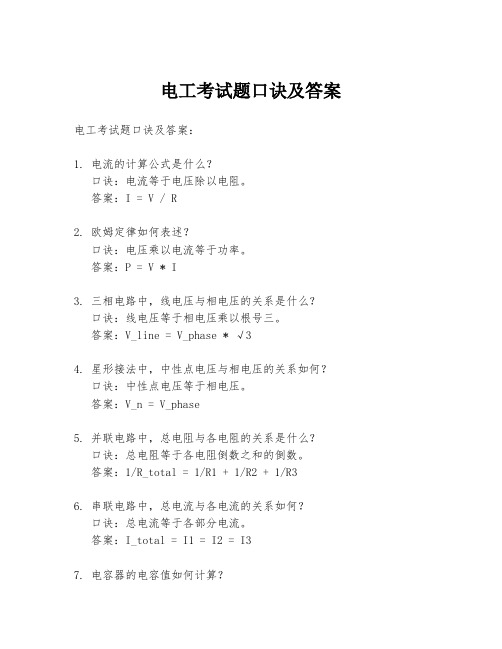 电工考试题口诀及答案

电工考试题口诀及答案：

1. 电流的计算公式是什么？
口诀：电流等于电压除以电阻。
答案：I = V / R

2. 欧姆定律如何表述？
口诀：电压乘以电流等于功率。
答案：P = V * I

3. 三相电路中，线电压与相电压的关系是什么？
口诀：线电压等于相电压乘以根号三。
答案：V_line = V_phase * √3

4. 星形接法中，中性点电压与相电压的关系如何？
口诀：中性点电压等于相电压。
答案：V_n = V_phase

5. 并联电路中，总电阻与各电阻的关系是什么？
口诀：总电阻等于各电阻倒数之和的倒数。
答案：1/R_total = 1/R1 + 1/R2 + 1/R3

6. 串联电路中，总电流与各电流的关系如何？
口诀：总电流等于各部分电流。
答案：I_total = I1 = I2 = I3

7. 电容器的电容值如何计算？